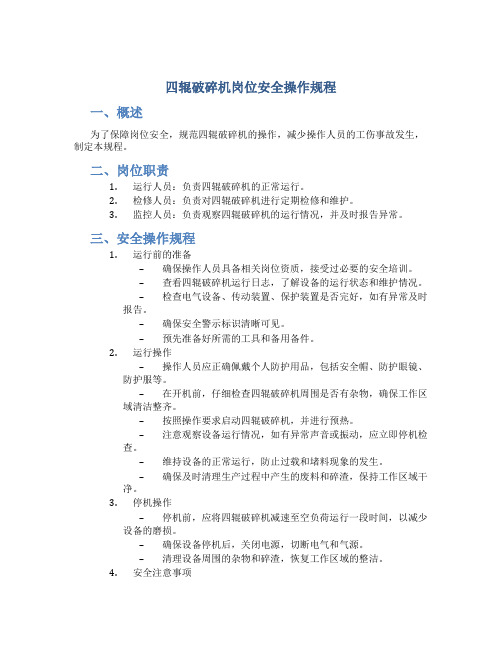 四辊破碎机岗位安全操作规程

一、概述

为了保障岗位安全，规范四辊破碎机的操作，减少操作人员的工伤事故发生，制定本规程。

二、岗位职责

1. 运行人员：负责四辊破碎机的正常运行。
2. 检修人员：负责对四辊破碎机进行定期检修和维护。
3. 监控人员：负责观察四辊破碎机的运行情况，并及时报告异常。

三、安全操作规程

1. 运行前的准备
– 确保操作人员具备相关岗位资质，接受过必要的安全培训。
– 查看四辊破碎机运行日志，了解设备的运行状态和维护情况。
– 检查电气设备、传动装置、保护装置是否完好，如有异常及时报告。
– 确保安全警示标识清晰可见。
– 预先准备好所需的工具和备用备件。
2. 运行操作
– 操作人员应正确佩戴个人防护用品，包括安全帽、防护眼镜、防护服等。
– 在开机前，仔细检查四辊破碎机周围是否有杂物，确保工作区域清洁整齐。
– 按照操作要求启动四辊破碎机，并进行预热。
– 注意观察设备运行情况，如有异常声音或振动，应立即停机检查。
– 维持设备的正常运行，防止过载和堵料现象的发生。
– 确保及时清理生产过程中产生的废料和碎渣，保持工作区域干净。
3. 停机操作
– 停机前，应将四辊破碎机减速至空负荷运行一段时间，以减少设备的磨损。
– 确保设备停机后，关闭电源，切断电气和气源。
– 清理设备周围的杂物和碎渣，恢复工作区域的整洁。
4. 安全注意事项